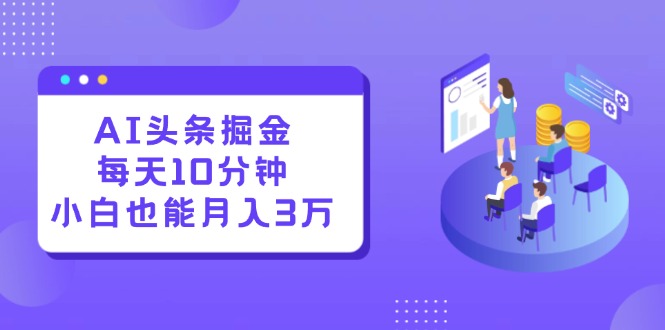 AI头条掘金
每天10分钟
小白也能月入3万